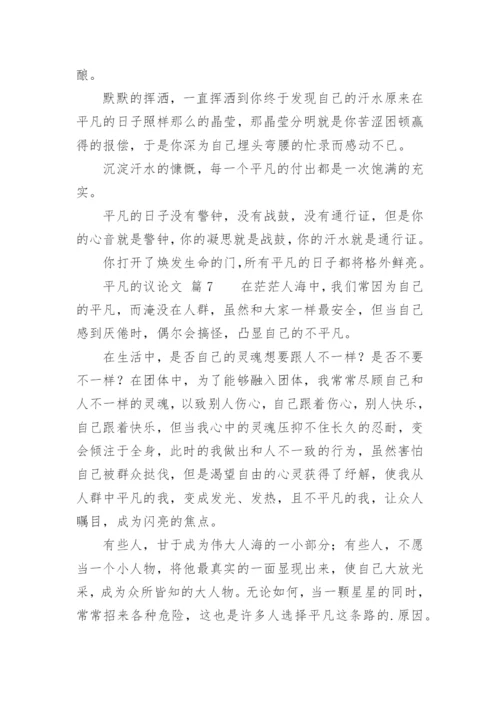 酿。

默默的挥洒，一直挥洒到你终于发现自己的汗水原来在平凡的日子照样那么的晶莹，那晶莹分明就是你苦涩困顿赢得的报偿，于是你深为自己埋头弯腰的忙录而感动不已。

沉淀汗水的慷慨，每一个平凡的付出都是一次饱满的充实。

平凡的日子没有警钟，没有战鼓，没有通行证，但是你的心音就是警钟，你的凝思就是战鼓，你的汗水就是通行证。

你打开了焕发生命的门，所有平凡的日子都将格外鲜亮。

平凡的议论文 篇7　　在茫茫人海中，我们常因为自己的平凡，而淹没在人群，虽然和大家一样最安全，但当自己感到厌倦时，偶尔会搞怪，凸显自己的不平凡。

在生活中，是否自己的灵魂想要跟人不一样？是否不要不一样？在团体中，为了能够融入团体，我常常尽顾自己和人不一样的灵魂，以致别人伤心，自己跟着伤心，别人快乐，自己跟着快乐，但当我心中的灵魂压抑不住长久的忍耐，变会倾注于全身，此时的我做出和人不一致的行为，虽然害怕自己被群众挞伐，但是渴望自由的心灵获得了纾解，使我从人群中平凡的我，变成发光、发热，且不平凡的我，让众人瞩目，成为闪亮的焦点。

有些人，甘于成为伟大人海的一小部分；有些人，不愿当一个小人物，将他最真实的一面显现出来，使自己大放光采，成为众所皆知的大人物。无论如何，当一颗星星的同时，常常招来各种危险，这也是许多人选择平凡这条路的.原因。